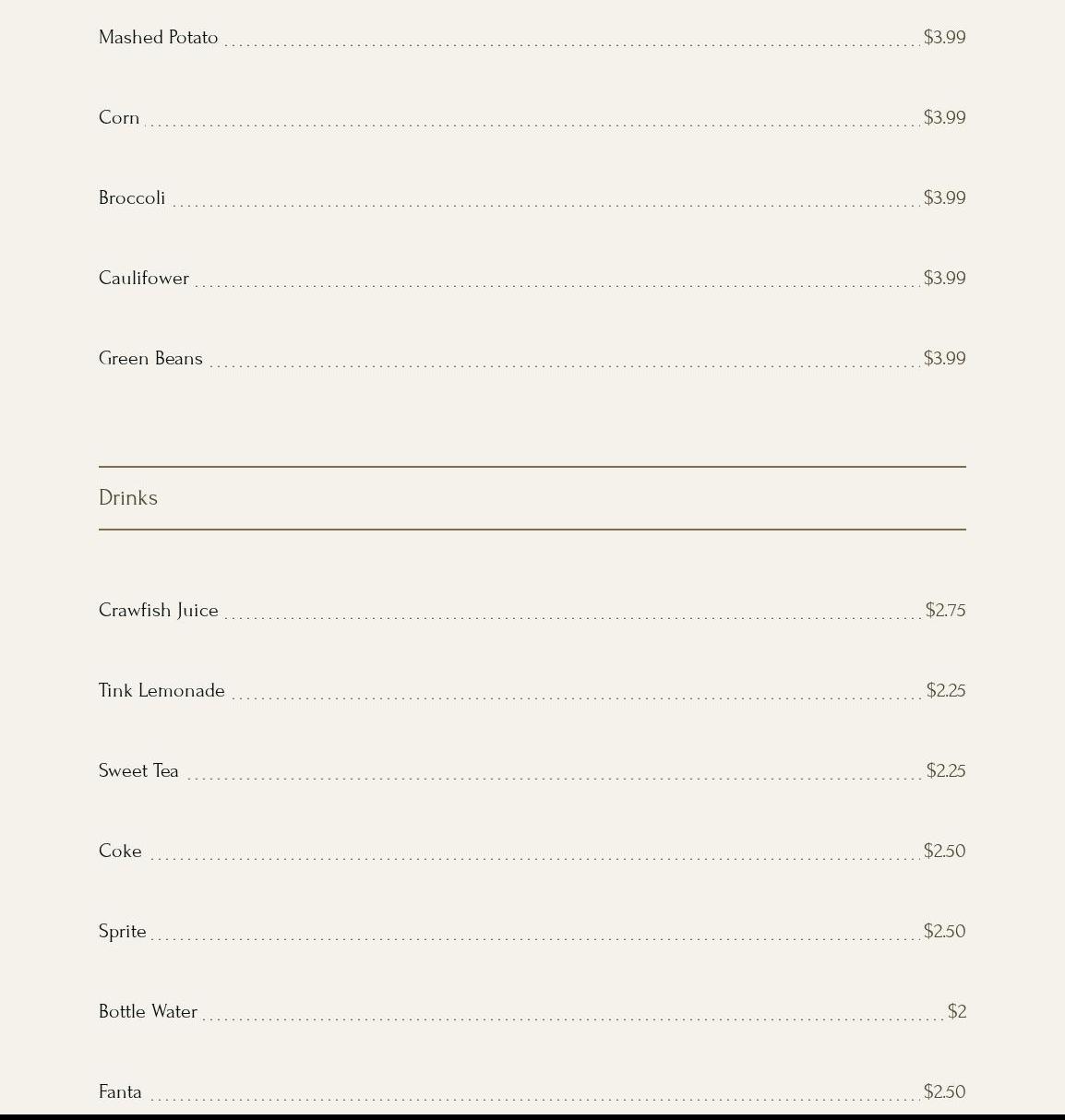 Mashed Potato $3.99

Corn $3.99

Broccoli $3.99

Caulifower $3.99

Green Beans $3.99

Drinks

Crawfish Juice $2.75

Tink Lemonade $2.25

Sweet Tea $2.25

Coke $2.50

Sprite $2.50

Bottle Water $2

Fanta $2.50